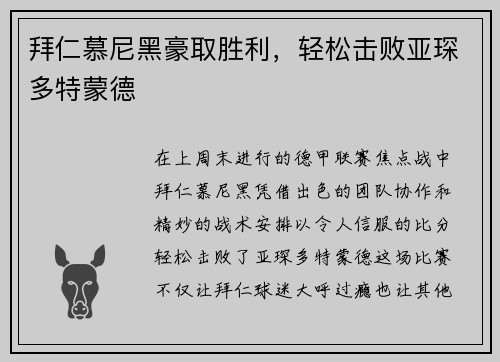 拜仁慕尼黑豪取胜利，轻松击败亚琛多特蒙德

在上周末进行的德甲联赛焦点战中拜仁慕尼黑凭借出色的团队协作和精妙的战术安排以令人信服的比分轻松击败了亚琛多特蒙德这场比赛不仅让拜仁球迷大呼过瘾也让其他